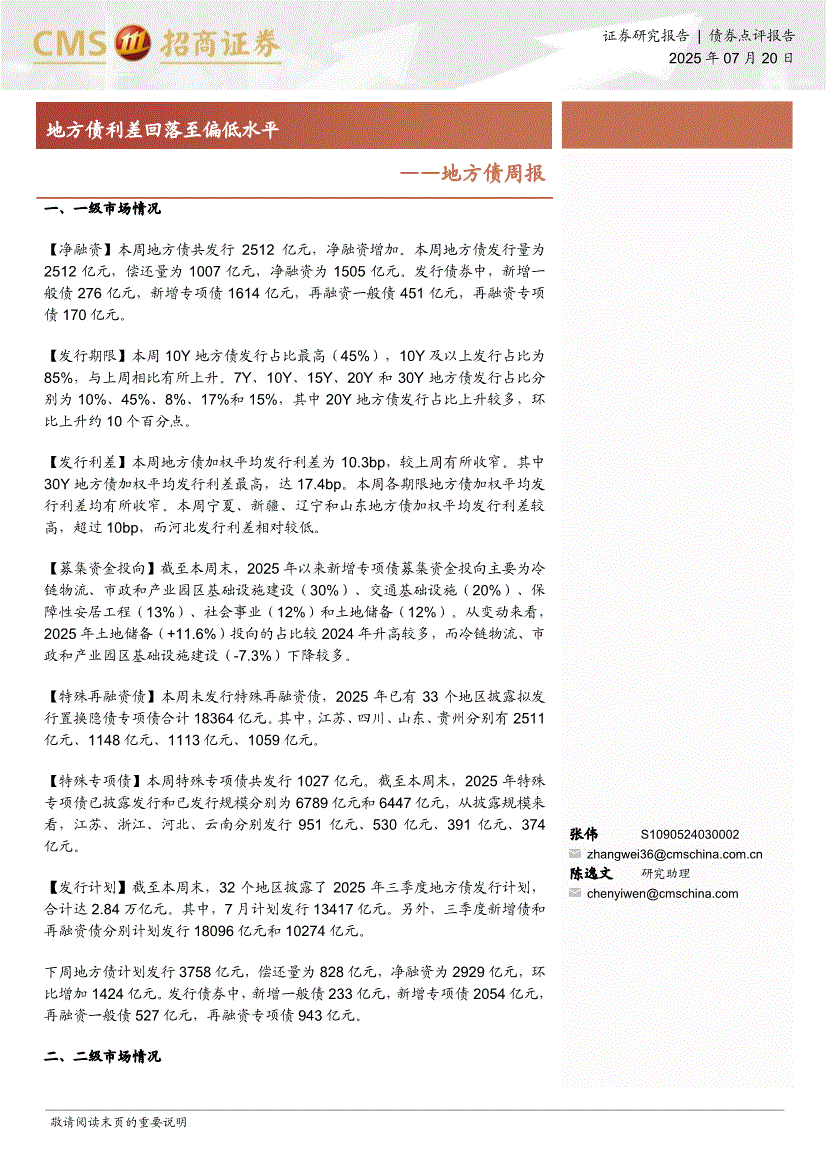 CMS 招商证券

证券研究报告 | 债券点评报告
2025 年 07 月 20 日

地方债利差回落至偏低水平

——地方债周报

一、一级市场情况

【净融资】本周地方债共发行 2512 亿元，净融资增加。本周地方债发行量为 2512 亿元，偿还量为 1007 亿元，净融资为 1505 亿元。发行债券中，新增一般债 276 亿元，新增专项债 1614 亿元，再融资一般债 451 亿元，再融资专项债 170 亿元。

【发行期限】本周 10Y 地方债发行占比最高（45%），10Y 及以上发行占比为 85%，与上周相比有所上升。7Y、10Y、15Y、20Y 和 30Y 地方债发行占比分别为 10%、45%、8%、17%和 15%，其中 20Y 地方债发行占比上升较多，环比上升约 10 个百分点。

【发行利差】本周地方债加权平均发行利差为 10.3bp，较上周有所收窄。其中 30Y 地方债加权平均发行利差最高，达 17.4bp。本周各期限地方债加权平均发行利差均有所收窄。本周宁夏、新疆、辽宁和山东地方债加权平均发行利差较高，超过 10bp，而河北发行利差相对较低。

【募集资金投向】截至本周末，2025 年以来新增专项债募集资金投向主要为冷链物流、市政和产业园区基础设施建设（30%）、交通基础设施（20%）、保障性安居工程（13%）、社会事业（12%）和土地储备（12%）。从变动来看，2025 年土地储备（+11.6%）投向的占比较 2024 年升高较多，而冷链物流、市政和产业园区基础设施建设（-7.3%）下降较多。

【特殊再融资债】本周未发行特殊再融资债，2025 年已有 33 个地区披露拟发行置换隐债专项债合计 18364 亿元。其中，江苏、四川、山东、贵州分别有 2511 亿元、1148 亿元、1113 亿元、1059 亿元。

【特殊专项债】本周特殊专项债共发行 1027 亿元。截至本周末，2025 年特殊专项债已披露发行和已发行规模分别为 6789 亿元和 6447 亿元，从披露规模来看，江苏、浙江、河北、云南分别发行 951 亿元、530 亿元、391 亿元、374 亿元。

【发行计划】截至本周末，32 个地区披露了 2025 年三季度地方债发行计划，合计达 2.84 万亿元。其中，7 月计划发行 13417 亿元。另外，三季度新增债和再融资债分别计划发行 18096 亿元和 10274 亿元。

下周地方债计划发行 3758 亿元，偿还量为 828 亿元，净融资为 2929 亿元，环比增加 1424 亿元。发行债券中，新增一般债 233 亿元，新增专项债 2054 亿元，再融资一般债 527 亿元，再融资专项债 943 亿元。

二、二级市场情况

张伟 S1090524030002
zhangwei36@cmschina.com.cn
陈逸文 研究助理
chenyiwen@cmschina.com

敬请阅读末页的重要说明